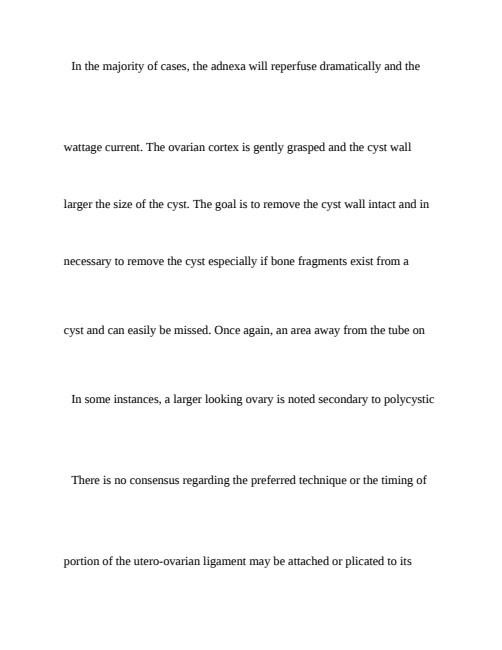 In the majority of cases, the adnexa will reperfuse dramatically and the

wattage current. The ovarian cortex is gently grasped and the cyst wall

larger the size of the cyst. The goal is to remove the cyst wall intact and in

necessary to remove the cyst especially if bone fragments exist from a

cyst and can easily be missed. Once again, an area away from the tube on

In some instances, a larger looking ovary is noted secondary to polycystic

There is no consensus regarding the preferred technique or the timing of

portion of the utero-ovarian ligament may be attached or plicated to its